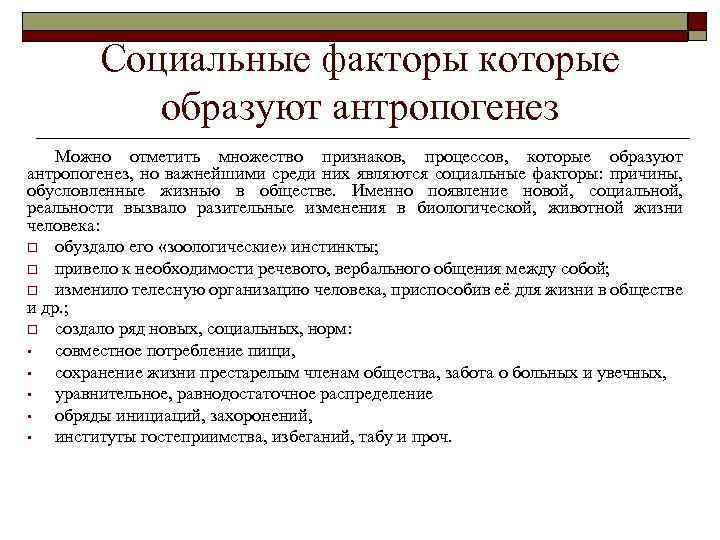 Социальные факторы которые образуют антропогенез

Можно отметить множество признаков, процессов, которые образуют антропогенез, но важнейшими среди них являются социальные факторы: причины, обусловленные жизнью в обществе. Именно появление новой, социальной, реальности вызвало разительные изменения в биологической, животной жизни человека:

□ обуздало его «зоологические» инстинкты;
□ привело к необходимости речевого, вербального общения между собой;
□ изменило телесную организацию человека, приспособив её для жизни в обществе и др.;
□ создало ряд новых, социальных, норм:
▪ совместное потребление пищи,
▪ сохранение жизни престарелым членам общества, забота о больных и увечных,
▪ уравнительное, равнодостаточное распределение
▪ обряды инициаций, захоронений,
▪ институты гостеприимства, избеганий, табу и проч.